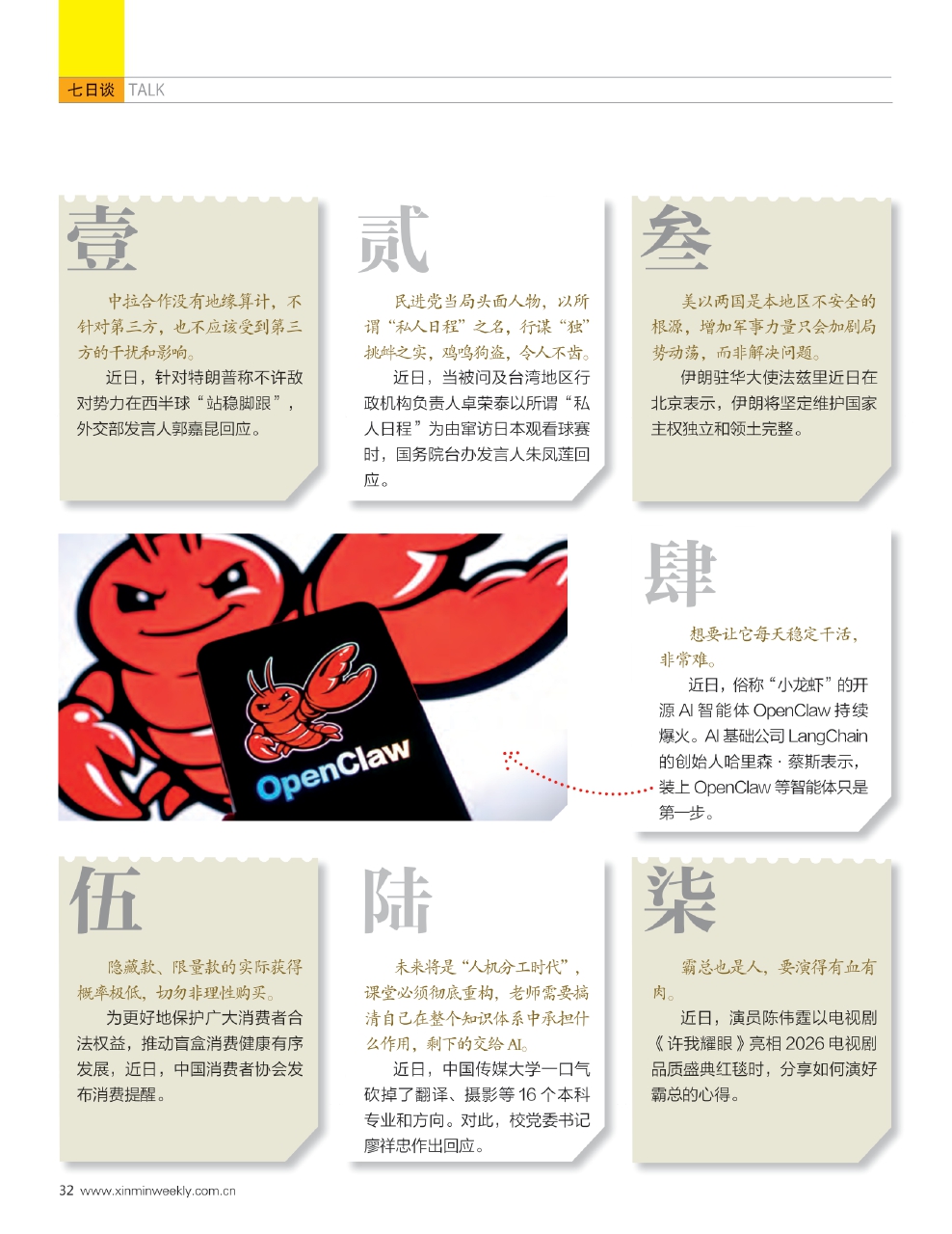 七日谈 TALK

壹

中拉合作没有地缘算计，不针对第三方，也不应该受到第三方的干扰和影响。

近日，针对特朗普称不许敌对势力在西半球“站稳脚跟”，外交部发言人郭嘉昆回应。

贰

民进党当局头面人物，以所谓“私人日程”之名，行谋“独”挑衅之实，鸡鸣狗盗，令人不齿。

近日，当被问及台湾地区行政机构负责人卓荣泰以所谓“私人日程”为由窜访日本观看球赛时，国务院台办发言人朱凤莲回应。

叁

美以两国是本地区不安全的根源，增加军事力量只会加剧局势动荡，而非解决问题。

伊朗驻华大使法兹里近日在北京表示，伊朗将坚定维护国家主权独立和领土完整。

OpenClaw

肆

想要让它每天稳定干活，非常难。

近日，俗称“小龙虾”的开源AI智能体OpenClaw持续爆火。AI基础公司LangChain的创始人哈里森·蔡斯表示，装上OpenClaw等智能体只是第一步。

伍

隐藏款、限量款的实际获得概率极低，切勿非理性购买。

为更好地保护广大消费者合法权益，推动盲盒消费健康有序发展，近日，中国消费者协会发布消费提醒。

陆

未来将是“人机分工时代”，课堂必须彻底重构，老师需要搞清自己在整个知识体系中承担什么作用，剩下的交给AI。

近日，中国传媒大学一口气砍掉了翻译、摄影等16个本科专业和方向。对此，校党委书记廖祥忠作出回应。

柒

霸总也是人，要演得有血有肉。

近日，演员陈伟霆以电视剧《许我耀眼》亮相2026电视剧品质盛典红毯时，分享如何演好霸总的心得。

32 www.xinminweekly.com.cn